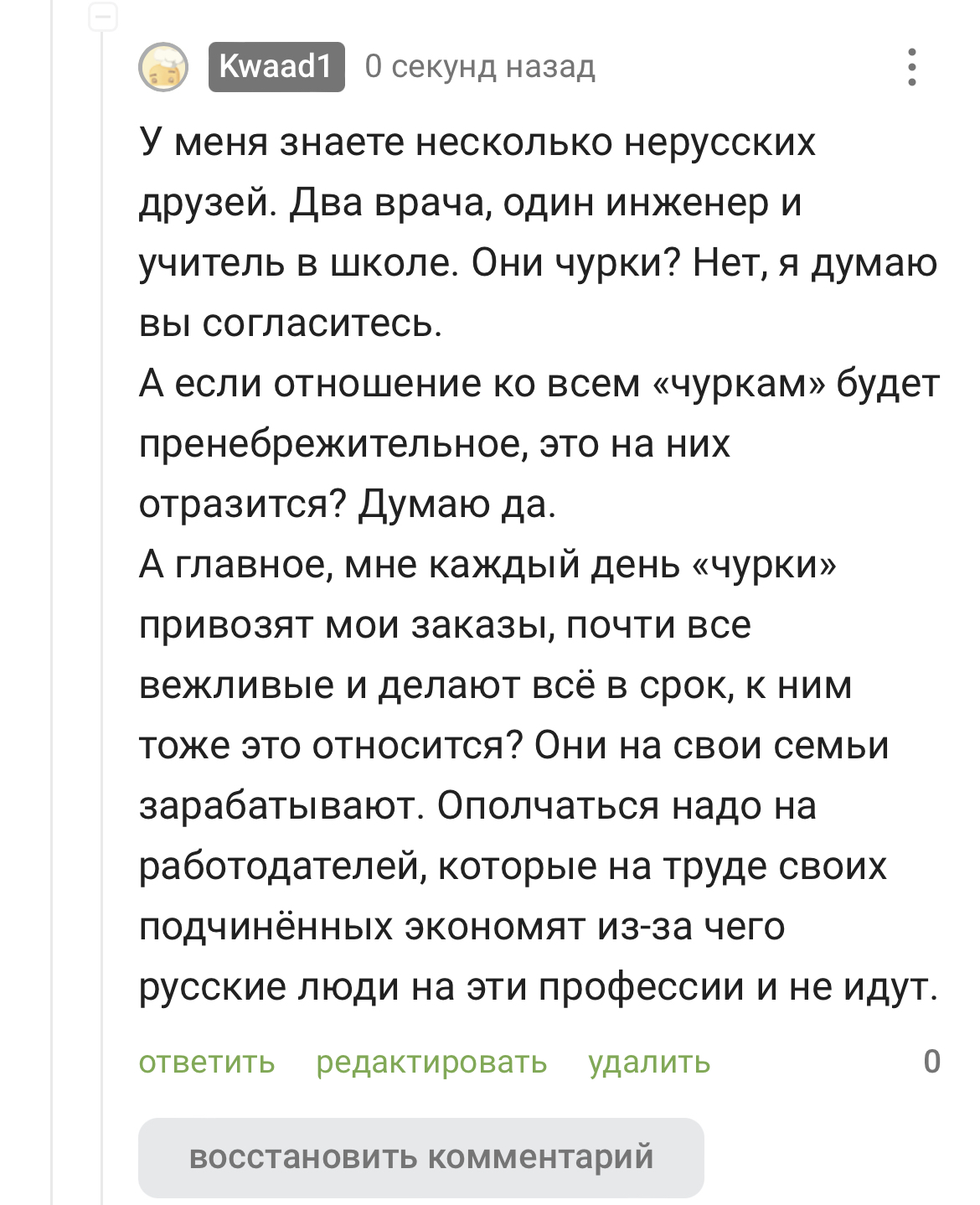 Kwaad1 0 секунд назад

У меня знаете несколько нерусских друзей. Два врача, один инженер и учитель в школе. Они чурки? Нет, я думаю вы согласитесь.
А если отношение ко всем «чуркам» будет пренебрежительное, это на них отразится? Думаю да.
А главное, мне каждый день «чурки» привозят мои заказы, почти все вежливые и делают всё в срок, к ним тоже это относится? Они на свои семьи зарабатывают. Ополчаться надо на работодателей, которые на труде своих подчинённых экономят из-за чего русские люди на эти профессии и не идут.

ответить редактировать удалить 0

восстановить комментарий